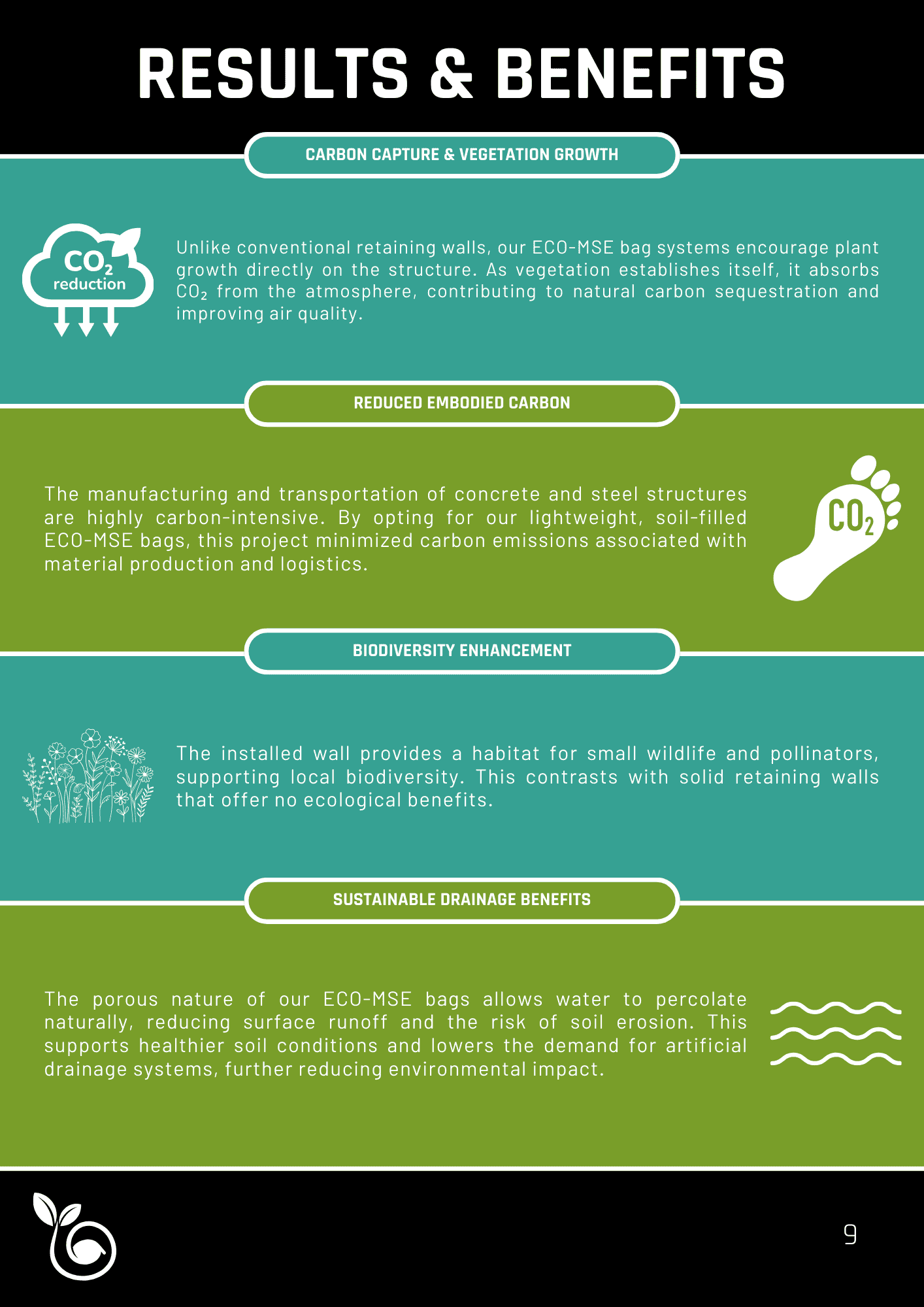 RESULTS & BENEFITS

CARBON CAPTURE & VEGETATION GROWTH

$CO_2$ reduction

Unlike conventional retaining walls, our ECO-MSE bag systems encourage plant growth directly on the structure. As vegetation establishes itself, it absorbs $CO_2$ from the atmosphere, contributing to natural carbon sequestration and improving air quality.

REDUCED EMBODIED CARBON

The manufacturing and transportation of concrete and steel structures are highly carbon-intensive. By opting for our lightweight, soil-filled ECO-MSE bags, this project minimized carbon emissions associated with material production and logistics.

$CO_2$

BIODIVERSITY ENHANCEMENT

The installed wall provides a habitat for small wildlife and pollinators, supporting local biodiversity. This contrasts with solid retaining walls that offer no ecological benefits.

SUSTAINABLE DRAINAGE BENEFITS

The porous nature of our ECO-MSE bags allows water to percolate naturally, reducing surface runoff and the risk of soil erosion. This supports healthier soil conditions and lowers the demand for artificial drainage systems, further reducing environmental impact.

9